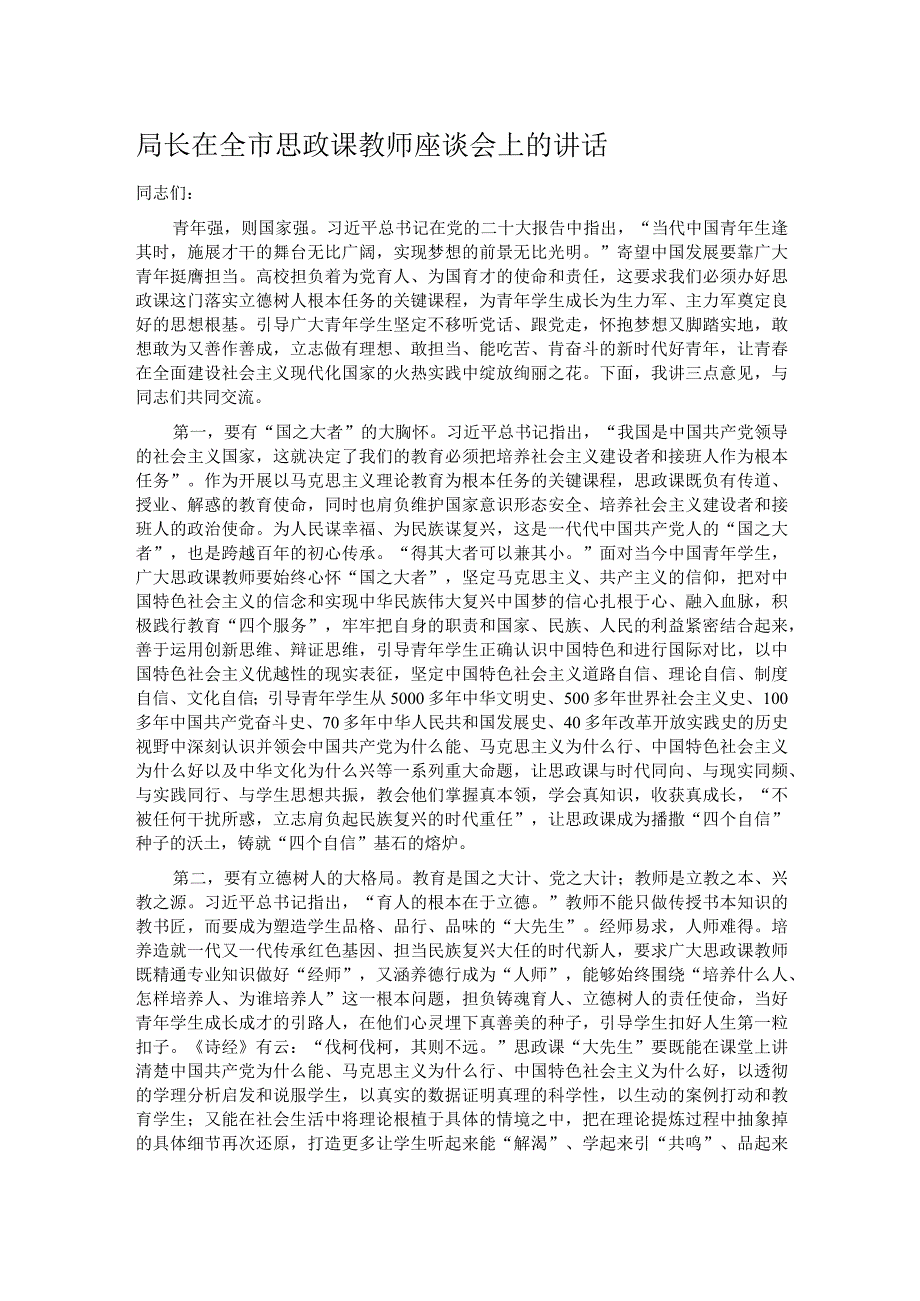 局长在全市思政课教师座谈会上的讲话

同志们：

青年强，则国家强。习近平总书记在党的二十大报告中指出，“当代中国青年生逢其时，施展才干的舞台无比广阔，实现梦想的前景无比光明。”寄望中国发展要靠广大青年挺膺担当。高校担负着为党育人、为国育才的使命和责任，这要求我们必须办好思政课这门落实立德树人根本任务的关键课程，为青年学生成长为生力军、主力军奠定良好的思想根基。引导广大青年学生坚定不移听党话、跟党走，怀抱梦想又脚踏实地，敢想敢为又善作善成，立志做有理想、敢担当、能吃苦、肯奋斗的新时代好青年，让青春在全面建设社会主义现代化国家的火热实践中绽放绚丽之花。下面，我讲三点意见，与同志们共同交流。

第一，要有“国之大者”的大胸怀。习近平总书记指出，“我国是中国共产党领导的社会主义国家，这就决定了我们的教育必须把培养社会主义建设者和接班人作为根本任务”。作为开展以马克思主义理论教育为根本任务的关键课程，思政课既负有传道、授业、解惑的教育使命，同时也肩负维护国家意识形态安全、培养社会主义建设者和接班人的政治使命。为人民谋幸福、为民族谋复兴，这是一代代中国共产党人的“国之大者”，也是跨越百年的初心传承。“得其大者可以兼其小。”面对当今中国青年学生，广大思政课教师要始终心怀“国之大者”，坚定马克思主义、共产主义的信仰，把对中国特色社会主义的信念和实现中华民族伟大复兴中国梦的信心扎根于心、融入血脉，积极践行教育“四个服务”，牢牢把自身的职责和国家、民族、人民的利益紧密结合起来，善于运用创新思维、辩证思维，引导青年学生正确认识中国特色和进行国际对比，以中国特色社会主义优越性的现实表征，坚定中国特色社会主义道路自信、理论自信、制度自信、文化自信；引导青年学生从5000多年中华文明史、500多年世界社会主义史、100多年中国共产党奋斗史、70多年中华人民共和国发展史、40多年改革开放实践史的历史视野中深刻认识并领会中国共产党为什么能、马克思主义为什么行、中国特色社会主义为什么好以及中华文化为什么兴等一系列重大命题，让思政课与时代同向、与现实同频、与实践同行、与学生思想共振，教会他们掌握真本领，学会真知识，收获真成长，“不被任何干扰所惑，立志肩负起民族复兴的时代重任”，让思政课成为播撒“四个自信”种子的沃土，铸就“四个自信”基石的熔炉。

第二，要有立德树人的大格局。教育是国之大计、党之大计；教师是立教之本、兴教之源。习近平总书记指出，“育人的根本在于立德。”教师不能只做传授书本知识的教书匠，而要成为塑造学生品格、品行、品味的“大先生”。经师易求，人师难得。培养造就一代又一代传承红色基因、担当民族复兴大任的时代新人，要求广大思政课教师既精通专业知识做好“经师”，又涵养德行成为“人师”，能够始终围绕“培养什么人、怎样培养人、为谁培养人”这一根本问题，担负铸魂育人、立德树人的责任使命，当好青年学生成长成才的引路人，在他们心灵埋下真善美的种子，引导学生扣好人生第一粒扣子。《诗经》有云：“伐柯伐柯，其则不远。”思政课“大先生”要既能在课堂上讲清楚中国共产党为什么能、马克思主义为什么行、中国特色社会主义为什么好，以透彻的学理分析启发和说服学生，以真实的数据证明真理的科学性，以生动的案例打动和教育学生；又能在社会生活中将理论根植于具体的情境之中，把在理论提炼过程中抽象掉的具体细节再次还原，打造更多让学生听起来能“解渴”、学起来引“共鸣”、品起来